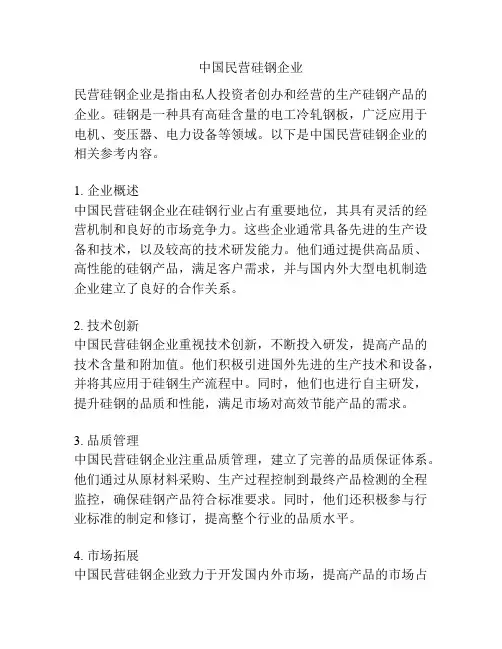 中国民营硅钢企业

民营硅钢企业是指由私人投资者创办和经营的生产硅钢产品的企业。硅钢是一种具有高硅含量的电工冷轧钢板，广泛应用于电机、变压器、电力设备等领域。以下是中国民营硅钢企业的相关参考内容。

1. 企业概述
中国民营硅钢企业在硅钢行业占有重要地位，其具有灵活的经营机制和良好的市场竞争力。这些企业通常具备先进的生产设备和技术，以及较高的技术研发能力。他们通过提供高品质、高性能的硅钢产品，满足客户需求，并与国内外大型电机制造企业建立了良好的合作关系。

2. 技术创新
中国民营硅钢企业重视技术创新，不断投入研发，提高产品的技术含量和附加值。他们积极引进国外先进的生产技术和设备，并将其应用于硅钢生产流程中。同时，他们也进行自主研发，提升硅钢的品质和性能，满足市场对高效节能产品的需求。

3. 品质管理
中国民营硅钢企业注重品质管理，建立了完善的品质保证体系。他们通过从原材料采购、生产过程控制到最终产品检测的全程监控，确保硅钢产品符合标准要求。同时，他们还积极参与行业标准的制定和修订，提高整个行业的品质水平。

4. 市场拓展
中国民营硅钢企业致力于开发国内外市场，提高产品的市场占